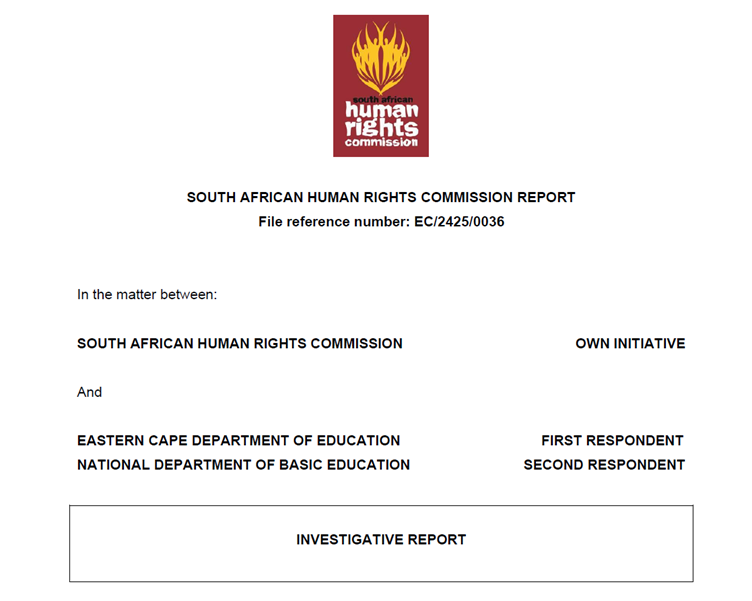 south african
human
rights
commission

SOUTH AFRICAN HUMAN RIGHTS COMMISSION REPORT
File reference number: EC/2425/0036

In the matter between:

SOUTH AFRICAN HUMAN RIGHTS COMMISSION OWN INITIATIVE

And

EASTERN CAPE DEPARTMENT OF EDUCATION FIRST RESPONDENT
NATIONAL DEPARTMENT OF BASIC EDUCATION SECOND RESPONDENT

INVESTIGATIVE REPORT